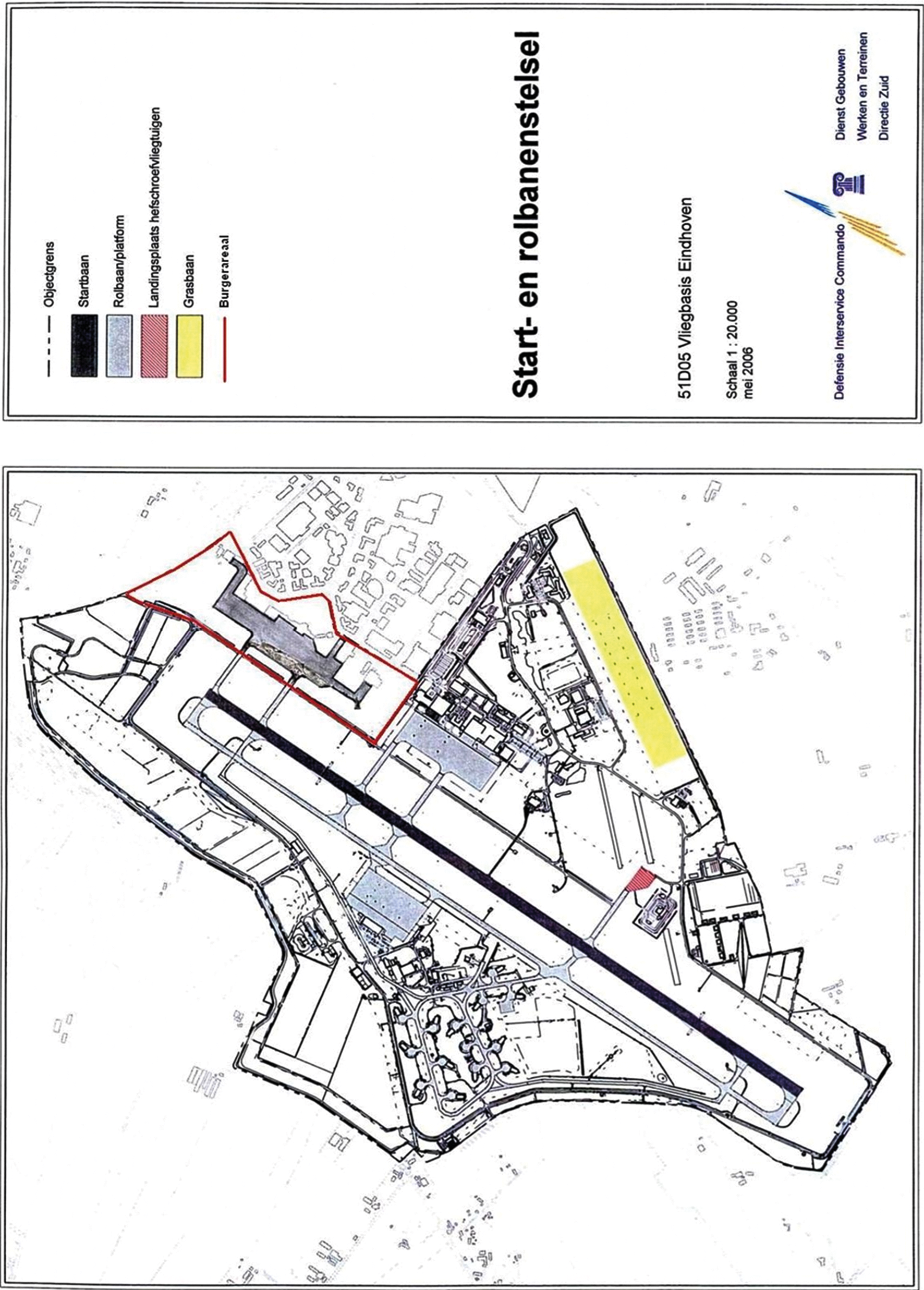 Objectgrens
Startbaan
Rolbaan/platform
Landingsplaats hefschroefvliegtuigen
Grasbaan
Burgerareaal

Start- en rolbanenstelsel

51D05 Vliegbasis Eindhoven

Schaal 1 : 20.000
mei 2006

Defensie Interservice Commando

Dienst Gebouwen
Werken en Terreinen
Directie Zuid